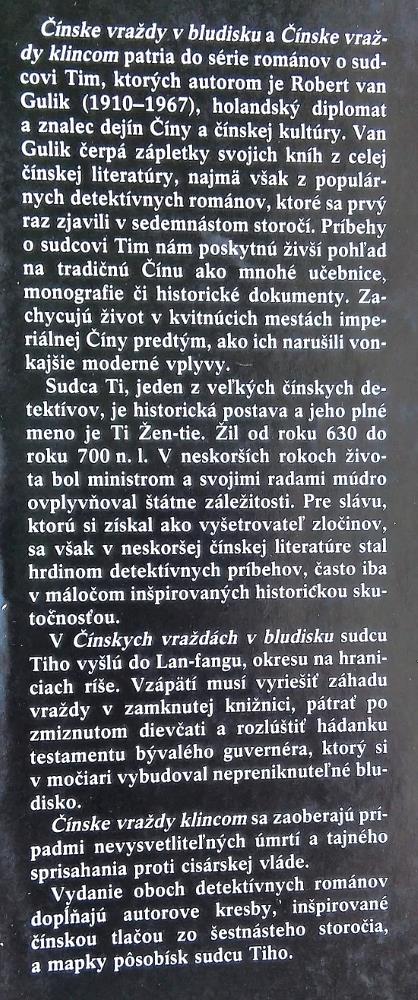 Čínske vraždy v bludisku a Čínske vraždy klincom patria do série románov o sudcovi Tim, ktorých autorom je Robert van Gulik (1910–1967), holandský diplomat a znalec dejín Číny a čínskej kultúry. Van Gulik čerpá zápletky svojich kníh z celej čínskej literatúry, najmä však z populárnych detektívnych románov, ktoré sa prvý raz zjavili v sedemnástom storočí. Príbehy o sudcovi Tim nám poskytnú živší pohľad na tradičnú Čínu ako mnohé učebnice, monografie či historické dokumenty. Zachycujú život v kvitnúcich mestách imperiálnej Číny predtým, ako ich narušili vonkajšie moderné vplyvy.

Sudca Ti, jeden z veľkých čínskych detektívov, je historická postava a jeho plné meno je Ti Žen-tie. Žil od roku 630 do roku 700 n. l. V neskorších rokoch života bol ministrom a svojimi radami múdro ovplyvňoval štátne záležitosti. Pre slávu, ktorú si získal ako vyšetrovateľ zločinov, sa však v neskoršej čínskej literatúre stal hrdinom detektívnych príbehov, často iba v máločom inšpirovaných historickou skutočnosťou.

V Čínskych vraždách v bludisku sudcu Tiho vyšlú do Lan-fangu, okresu na hraniciach ríše. Vzápätí musí vyriešiť záhadu vraždy v zamknutej knižnici, pátrať po zmiznutom dievčati a rozlúštiť hádanku testamentu bývalého guvernéra, ktorý si v močiari vybudoval nepreniknuteľné bludisko.

Čínske vraždy klincom sa zaoberajú prípadmi nevysvetliteľných úmrtí a tajného sprisahania proti cisárskej vláde.

Vydanie oboch detektívnych románov dopĺňajú autorove kresby, inšpirované čínskou tlačou zo šestnásteho storočia, a mapky pôsobísk sudcu Tiho.